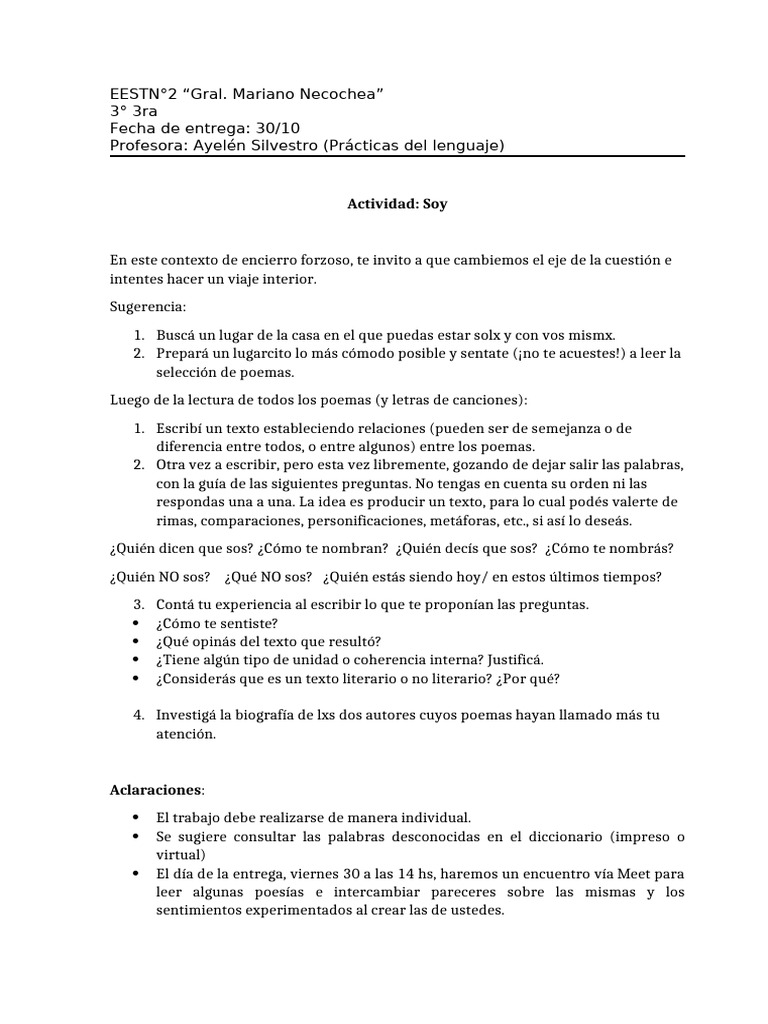 EESTN°2 “Gral. Mariano Necochea”
3° 3ra
Fecha de entrega: 30/10
Profesora: Ayelén Silvestro (Prácticas del lenguaje)

Actividad: Soy

En este contexto de encierro forzoso, te invito a que cambiemos el eje de la cuestión e intentes hacer un viaje interior.

Sugerencia:

1. Buscá un lugar de la casa en el que puedas estar solx y con vos mismx.
2. Prepará un lugarcito lo más cómodo posible y sentate (¡no te acuestes!) a leer la selección de poemas.

Luego de la lectura de todos los poemas (y letras de canciones):

1. Escribí un texto estableciendo relaciones (pueden ser de semejanza o de diferencia entre todos, o entre algunos) entre los poemas.
2. Otra vez a escribir, pero esta vez libremente, gozando de dejar salir las palabras, con la guía de las siguientes preguntas. No tengas en cuenta su orden ni las respondas una a una. La idea es producir un texto, para lo cual podés valerte de rimas, comparaciones, personificaciones, metáforas, etc., si así lo deseás.

¿Quién dicen que sos? ¿Cómo te nombran? ¿Quién decís que sos? ¿Cómo te nombrás?

¿Quién NO sos? ¿Qué NO sos? ¿Quién estás siendo hoy/ en estos últimos tiempos?

3. Contá tu experiencia al escribir lo que te proponían las preguntas.
• ¿Cómo te sentiste?
• ¿Qué opinás del texto que resultó?
• ¿Tiene algún tipo de unidad o coherencia interna? Justificá.
• ¿Considerás que es un texto literario o no literario? ¿Por qué?

4. Investigá la biografía de lxs dos autores cuyos poemas hayan llamado más tu atención.

Aclaraciones:

• El trabajo debe realizarse de manera individual.
• Se sugiere consultar las palabras desconocidas en el diccionario (impreso o virtual)
• El día de la entrega, viernes 30 a las 14 hs, haremos un encuentro vía Meet para leer algunas poesías e intercambiar pareceres sobre las mismas y los sentimientos experimentados al crear las de ustedes.